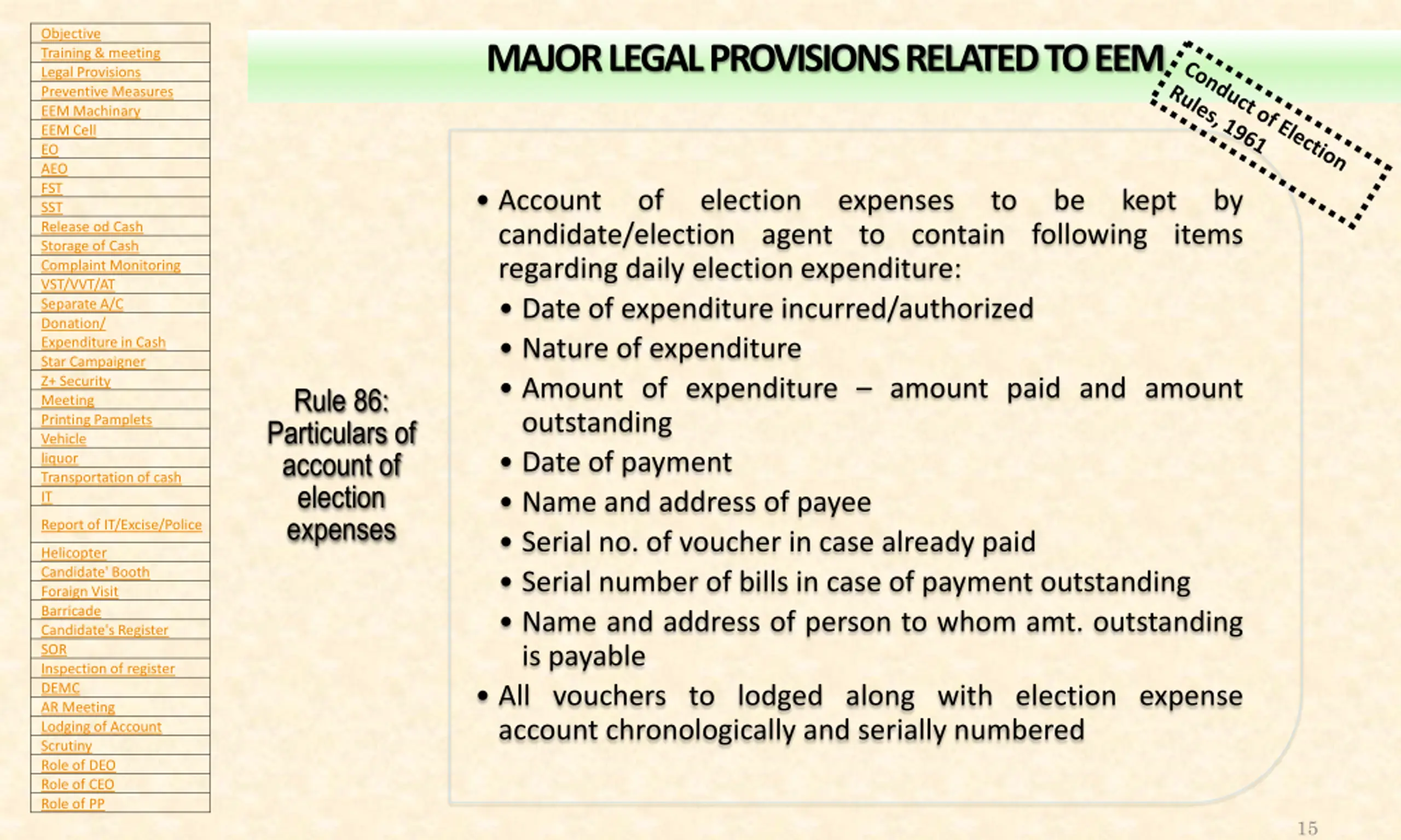 Objective
Training & meeting
Legal Provisions
Preventive Measures
EEM Machinary
EEM Cell
EO
AEO
FST
SST
Release od Cash
Storage of Cash
Complaint Monitoring
VST/VVT/AT
Separate A/C
Donation/
Expenditure in Cash
Star Campaigner
Z+ Security
Meeting
Printing Pamplets
Vehicle
liquor
Transportation of cash
IT
Report of IT/Excise/Police
Helicopter
Candidate' Booth
Foraign Visit
Barricade
Candidate's Register
SOR
Inspection of register
DEMC
AR Meeting
Lodging of Account
Scrutiny
Role of DEO
Role of CEO
Role of PP

MAJOR LEGAL PROVISIONS RELATED TO EEM

Conduct of Election Rules, 1961

Rule 86: Particulars of account of election expenses

• Account of election expenses to be kept by candidate/election agent to contain following items regarding daily election expenditure:
• Date of expenditure incurred/authorized
• Nature of expenditure
• Amount of expenditure – amount paid and amount outstanding
• Date of payment
• Name and address of payee
• Serial no. of voucher in case already paid
• Serial number of bills in case of payment outstanding
• Name and address of person to whom amt. outstanding is payable
• All vouchers to lodged along with election expense account chronologically and serially numbered

15